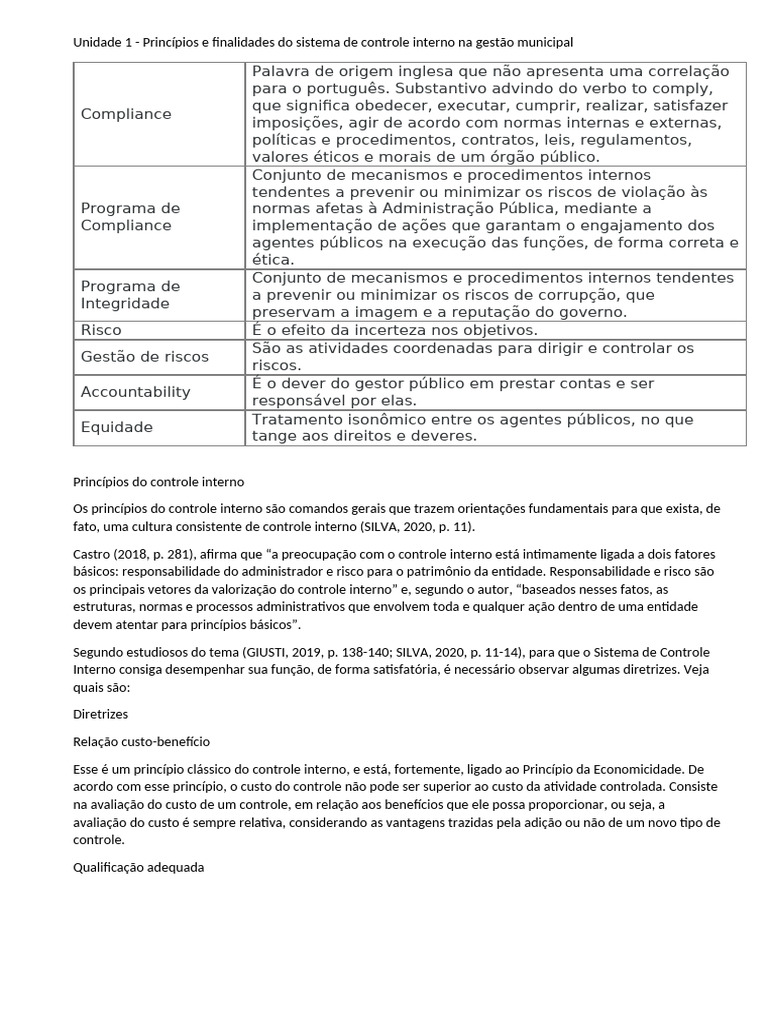 Unidade 1 - Princípios e finalidades do sistema de controle interno na gestão municipal

| | |
|---|---|
| Compliance | Palavra de origem inglesa que não apresenta uma correlação para o português. Substantivo advindo do verbo to comply, que significa obedecer, executar, cumprir, realizar, satisfazer imposições, agir de acordo com normas internas e externas, políticas e procedimentos, contratos, leis, regulamentos, valores éticos e morais de um órgão público. |
| Programa de Compliance | Conjunto de mecanismos e procedimentos internos tendentes a prevenir ou minimizar os riscos de violação às normas afetas à Administração Pública, mediante a implementação de ações que garantam o engajamento dos agentes públicos na execução das funções, de forma correta e ética. |
| Programa de Integridade | Conjunto de mecanismos e procedimentos internos tendentes a prevenir ou minimizar os riscos de corrupção, que preservam a imagem e a reputação do governo. |
| Risco | É o efeito da incerteza nos objetivos. |
| Gestão de riscos | São as atividades coordenadas para dirigir e controlar os riscos. |
| Accountability | É o dever do gestor público em prestar contas e ser responsável por elas. |
| Equidade | Tratamento isonômico entre os agentes públicos, no que tange aos direitos e deveres. |

Princípios do controle interno

Os princípios do controle interno são comandos gerais que trazem orientações fundamentais para que exista, de fato, uma cultura consistente de controle interno (SILVA, 2020, p. 11).

Castro (2018, p. 281), afirma que “a preocupação com o controle interno está intimamente ligada a dois fatores básicos: responsabilidade do administrador e risco para o patrimônio da entidade. Responsabilidade e risco são os principais vetores da valorização do controle interno” e, segundo o autor, “baseados nesses fatos, as estruturas, normas e processos administrativos que envolvem toda e qualquer ação dentro de uma entidade devem atentar para princípios básicos”.

Segundo estudiosos do tema (GIUSTI, 2019, p. 138-140; SILVA, 2020, p. 11-14), para que o Sistema de Controle Interno consiga desempenhar sua função, de forma satisfatória, é necessário observar algumas diretrizes. Veja quais são:

Diretrizes

Relação custo-benefício

Esse é um princípio clássico do controle interno, e está, fortemente, ligado ao Princípio da Economicidade. De acordo com esse princípio, o custo do controle não pode ser superior ao custo da atividade controlada. Consiste na avaliação do custo de um controle, em relação aos benefícios que ele possa proporcionar, ou seja, a avaliação do custo é sempre relativa, considerando as vantagens trazidas pela adição ou não de um novo tipo de controle.

Qualificação adequada